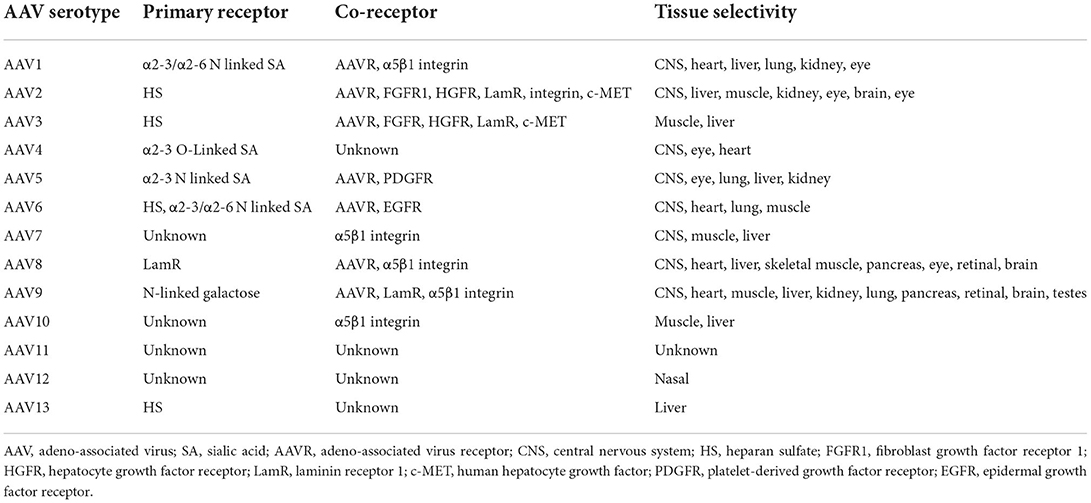 | AAV serotype | Primary receptor | Co-receptor | Tissue selectivity |
|---|---|---|---|
| AAV1 | α2-3/α2-6 N linked SA | AAVR, α5β1 integrin | CNS, heart, liver, lung, kidney, eye |
| AAV2 | HS | AAVR, FGFR1, HGFR, LamR, integrin, c-MET | CNS, liver, muscle, kidney, eye, brain, eye |
| AAV3 | HS | AAVR, FGFR, HGFR, LamR, c-MET | Muscle, liver |
| AAV4 | α2-3 O-Linked SA | Unknown | CNS, eye, heart |
| AAV5 | α2-3 N linked SA | AAVR, PDGFR | CNS, eye, lung, liver, kidney |
| AAV6 | HS, α2-3/α2-6 N linked SA | AAVR, EGFR | CNS, heart, lung, muscle |
| AAV7 | Unknown | α5β1 integrin | CNS, muscle, liver |
| AAV8 | LamR | AAVR, α5β1 integrin | CNS, heart, liver, skeletal muscle, pancreas, eye, retinal, brain |
| AAV9 | N-linked galactose | AAVR, LamR, α5β1 integrin | CNS, heart, muscle, liver, kidney, lung, pancreas, retinal, brain, testes |
| AAV10 | Unknown | α5β1 integrin | Muscle, liver |
| AAV11 | Unknown | Unknown | Unknown |
| AAV12 | Unknown | Unknown | Nasal |
| AAV13 | HS | Unknown | Liver |

AAV, adeno-associated virus; SA, sialic acid; AAVR, adeno-associated virus receptor; CNS, central nervous system; HS, heparan sulfate; FGFR1, fibroblast growth factor receptor 1; HGFR, hepatocyte growth factor receptor; LamR, laminin receptor 1; c-MET, human hepatocyte growth factor; PDGFR, platelet-derived growth factor receptor; EGFR, epidermal growth factor receptor.